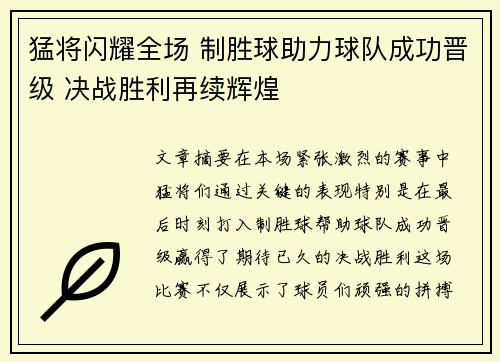 猛将闪耀全场 制胜球助力球队成功晋级 决战胜利再续辉煌

文章摘要在本场紧张激烈的赛事中猛将们通过关键的表现特别是在最后时刻打入制胜球帮助球队成功晋级赢得了期待已久的决战胜利这场比赛不仅展示了球员们顽强的拼搏